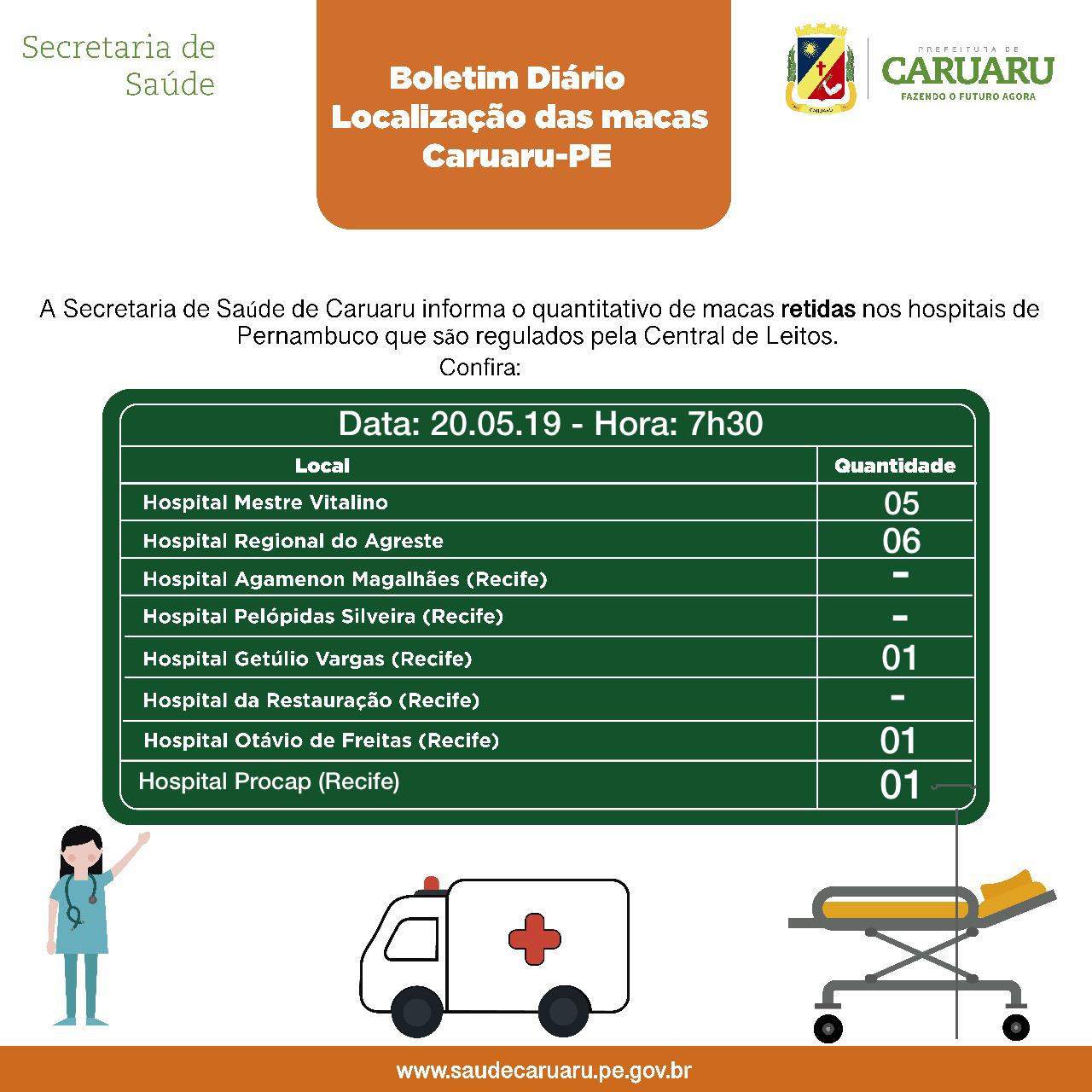 Secretaria de Saúde

Boletim Diário
Localização das macas
Caruaru-PE

PREFEITURA DE
CARUARU
FAZENDO O FUTURO AGORA

A Secretaria de Saúde de Caruaru informa o quantitativo de macas retidas nos hospitais de Pernambuco que são regulados pela Central de Leitos.
Confira:

Data: 20.05.19 - Hora: 7h30

| Local | Quantidade |
|---|---|
| Hospital Mestre Vitalino | 05 |
| Hospital Regional do Agreste | 06 |
| Hospital Agamenon Magalhães (Recife) | - |
| Hospital Pelópidas Silveira (Recife) | - |
| Hospital Getúlio Vargas (Recife) | 01 |
| Hospital da Restauração (Recife) | - |
| Hospital Otávio de Freitas (Recife) | 01 |
| Hospital Procap (Recife) | 01 |

www.saudecaruaru.pe.gov.br